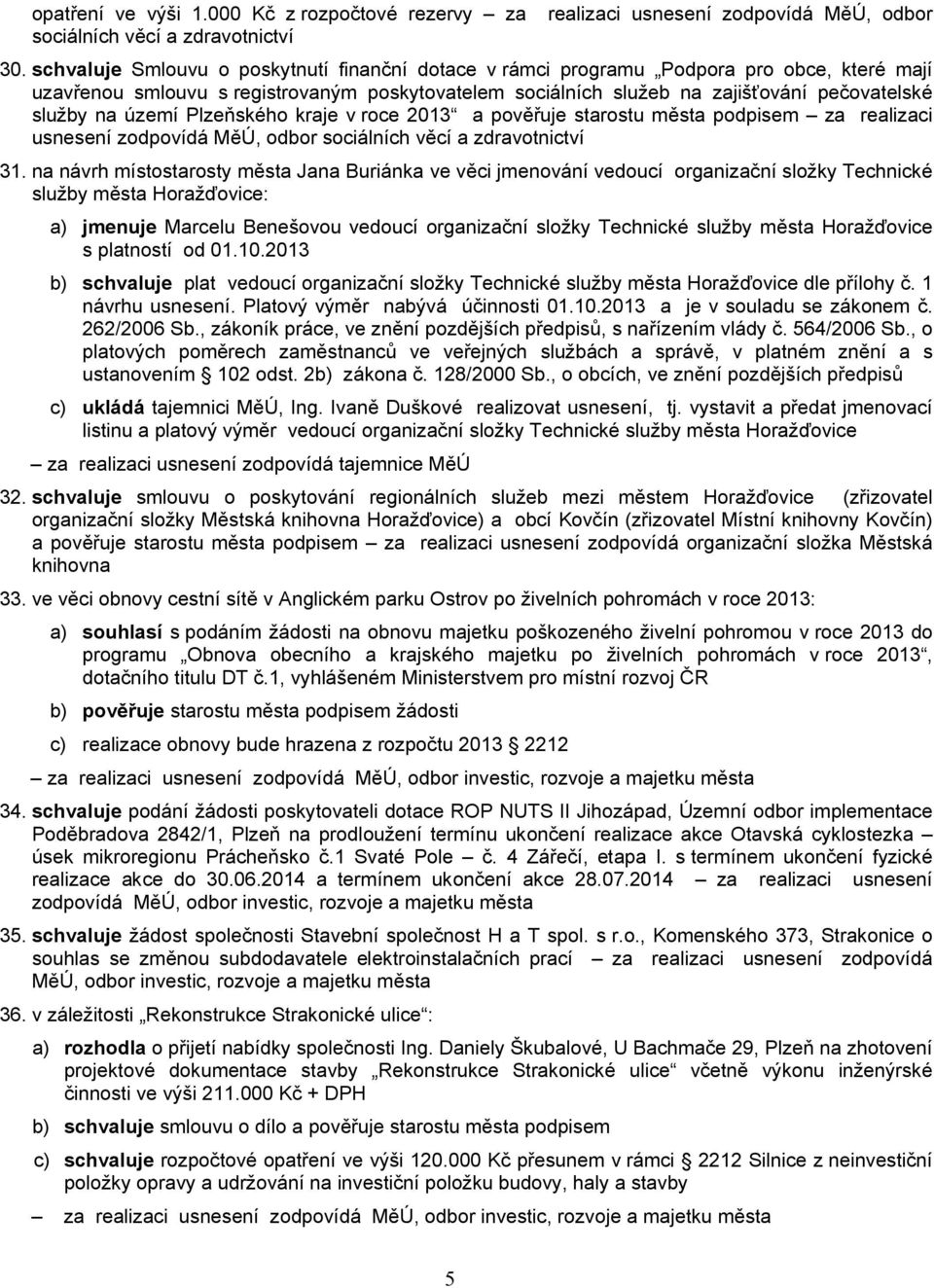 opatření ve výši 1.000 Kč z rozpočtové rezervy – za realizaci usnesení zodpovídá MěÚ, odbor sociálních věcí a zdravotnictví

30. schvaluje Smlouvu o poskytnutí finanční dotace v rámci programu „Podpora pro obce, které mají uzavřenou smlouvu s registrovaným poskytovatelem sociálních služeb na zajišťování pečovatelské služby na území Plzeňského kraje v roce 2013“ a pověřuje starostu města podpisem – za realizaci usnesení zodpovídá MěÚ, odbor sociálních věcí a zdravotnictví

31. na návrh místostarosty města Jana Buriánka ve věci jmenování vedoucí organizační složky Technické služby města Horažďovice:

a) jmenuje Marcelu Benešovou vedoucí organizační složky Technické služby města Horažďovice s platností od 01.10.2013

b) schvaluje plat vedoucí organizační složky Technické služby města Horažďovice dle přílohy č. 1 návrhu usnesení. Platový výměr nabývá účinnosti 01.10.2013 a je v souladu se zákonem č. 262/2006 Sb., zákoník práce, ve znění pozdějších předpisů, s nařízením vlády č. 564/2006 Sb., o platových poměrech zaměstnanců ve veřejných službách a správě, v platném znění a s ustanovením § 102 odst. 2b) zákona č. 128/2000 Sb., o obcích, ve znění pozdějších předpisů

c) ukládá tajemnici MěÚ, Ing. Ivaně Duškové realizovat usnesení, tj. vystavit a předat jmenovací listinu a platový výměr vedoucí organizační složky Technické služby města Horažďovice

– za realizaci usnesení zodpovídá tajemnice MěÚ

32. schvaluje smlouvu o poskytování regionálních služeb mezi městem Horažďovice (zřizovatel organizační složky Městská knihovna Horažďovice) a obcí Kovčín (zřizovatel Místní knihovny Kovčín) a pověřuje starostu města podpisem – za realizaci usnesení zodpovídá organizační složka Městská knihovna

33. ve věci obnovy cestní sítě v Anglickém parku Ostrov po živelních pohromách v roce 2013:

a) souhlasí s podáním žádosti na obnovu majetku poškozeného živelní pohromou v roce 2013 do programu „Obnova obecního a krajského majetku po živelních pohromách v roce 2013“, dotačního titulu DT č.1, vyhlášeném Ministerstvem pro místní rozvoj ČR

b) pověřuje starostu města podpisem žádosti

c) realizace obnovy bude hrazena z rozpočtu 2013 2212

– za realizaci usnesení zodpovídá MěÚ, odbor investic, rozvoje a majetku města

34. schvaluje podání žádosti poskytovateli dotace ROP NUTS II Jihozápad, Územní odbor implementace Poděbradova 2842/1, Plzeň na prodloužení termínu ukončení realizace akce Otavská cyklostezka – úsek mikroregionu Prácheňsko č.1 Svaté Pole – č. 4 Zářečí, etapa I. s termínem ukončení fyzické realizace akce do 30.06.2014 a termínem ukončení akce 28.07.2014 – za realizaci usnesení zodpovídá MěÚ, odbor investic, rozvoje a majetku města

35. schvaluje žádost společnosti Stavební společnost H a T spol. s r.o., Komenského 373, Strakonice o souhlas se změnou subdodavatele elektroinstalačních prací – za realizaci usnesení zodpovídá MěÚ, odbor investic, rozvoje a majetku města

36. v záležitosti „Rekonstrukce Strakonické ulice“:

a) rozhodla o přijetí nabídky společnosti Ing. Daniely Škubalové, U Bachmače 29, Plzeň na zhotovení projektové dokumentace stavby „Rekonstrukce Strakonické ulice“ včetně výkonu inženýrské činnosti ve výši 211.000 Kč + DPH

b) schvaluje smlouvu o dílo a pověřuje starostu města podpisem

c) schvaluje rozpočtové opatření ve výši 120.000 Kč přesunem v rámci 2212 Silnice z neinvestiční položky opravy a udržování na investiční položku budovy, haly a stavby

– za realizaci usnesení zodpovídá MěÚ, odbor investic, rozvoje a majetku města

5